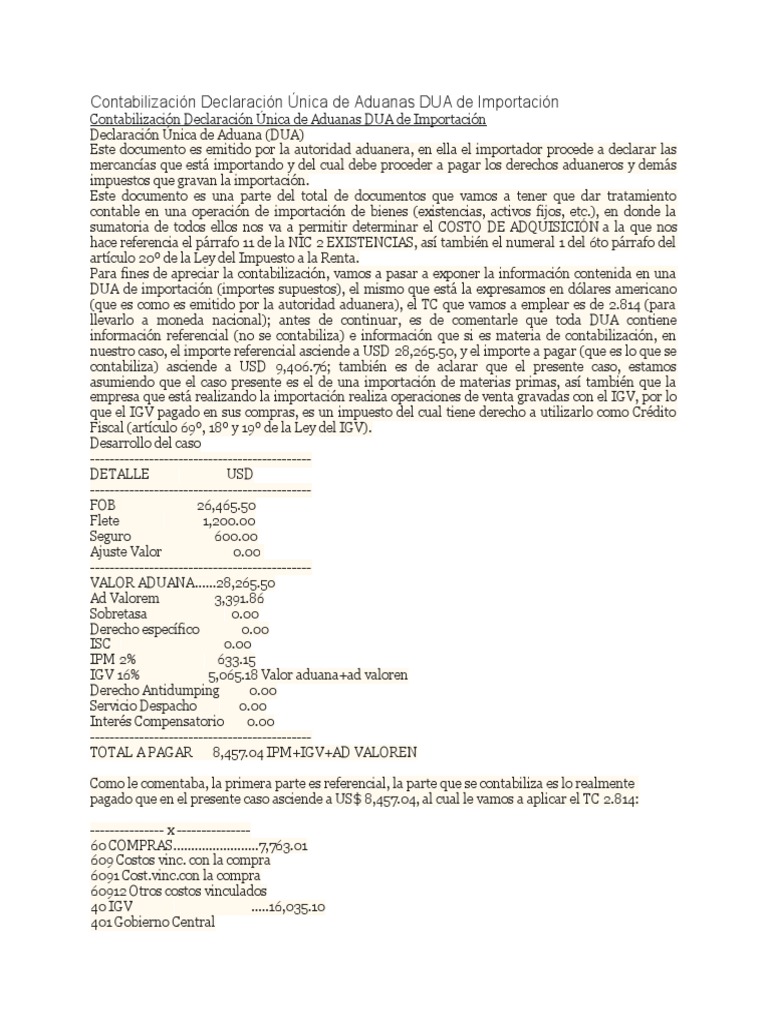 Contabilización Declaración Única de Aduanas DUA de Importación

Contabilización Declaración Única de Aduanas DUA de Importación

Declaración Unica de Aduana (DUA)

Este documento es emitido por la autoridad aduanera, en ella el importador procede a declarar las mercancías que está importando y del cual debe proceder a pagar los derechos aduaneros y demás impuestos que gravan la importación.

Este documento es una parte del total de documentos que vamos a tener que dar tratamiento contable en una operación de importación de bienes (existencias, activos fijos, etc.), en donde la sumatoria de todos ellos nos va a permitir determinar el COSTO DE ADQUISICIÓN a la que nos hace referencia el párrafo 11 de la NIC 2 EXISTENCIAS, así también el numeral 1 del 6to párrafo del artículo 20º de la Ley del Impuesto a la Renta.

Para fines de apreciar la contabilización, vamos a pasar a exponer la información contenida en una DUA de importación (importes supuestos), el mismo que está la expresamos en dólares americano (que es como es emitido por la autoridad aduanera), el TC que vamos a emplear es de 2.814 (para llevarlo a moneda nacional); antes de continuar, es de comentarle que toda DUA contiene información referencial (no se contabiliza) e información que si es materia de contabilización, en nuestro caso, el importe referencial asciende a USD 28,265.50, y el importe a pagar (que es lo que se contabiliza) asciende a USD 9,406.76; también es de aclarar que el presente caso, estamos asumiendo que el caso presente es el de una importación de materias primas, así también que la empresa que está realizando la importación realiza operaciones de venta gravadas con el IGV, por lo que el IGV pagado en sus compras, es un impuesto del cual tiene derecho a utilizarlo como Crédito Fiscal (artículo 69º, 18º y 19º de la Ley del IGV).

Desarrollo del caso

----------------------------------------------
DETALLE USD
----------------------------------------------
FOB 26,465.50
Flete 1,200.00
Seguro 600.00
Ajuste Valor 0.00
----------------------------------------------
VALOR ADUANA......28,265.50
Ad Valorem 3,391.86
Sobretasa 0.00
Derecho específico 0.00
ISC 0.00
IPM 2% 633.15
IGV 16% 5,065.18 Valor aduana+ad valoren
Derecho Antidumping 0.00
Servicio Despacho 0.00
Interés Compensatorio 0.00
----------------------------------------------
TOTAL A PAGAR 8,457.04 IPM+IGV+AD VALOREN

Como le comentaba, la primera parte es referencial, la parte que se contabiliza es lo realmente pagado que en el presente caso asciende a US$ 8,457.04, al cual le vamos a aplicar el TC 2.814:

--------------- x ---------------
60 COMPRAS........................7,763.01
609 Costos vinc. con la compra
6091 Cost.vinc.con la compra
60912 Otros costos vinculados
40 IGV .....16,035.10
401 Gobierno Central